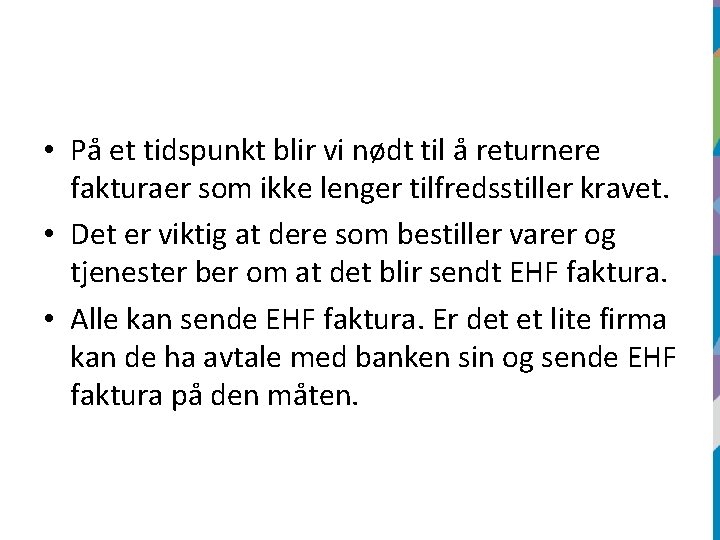 • På et tidspunkt blir vi nødt til å returnere fakturaer som ikke lenger tilfredsstiller kravet.
• Det er viktig at dere som bestiller varer og tjenester ber om at det blir sendt EHF faktura.
• Alle kan sende EHF faktura. Er det et lite firma kan de ha avtale med banken sin og sende EHF faktura på den måten.